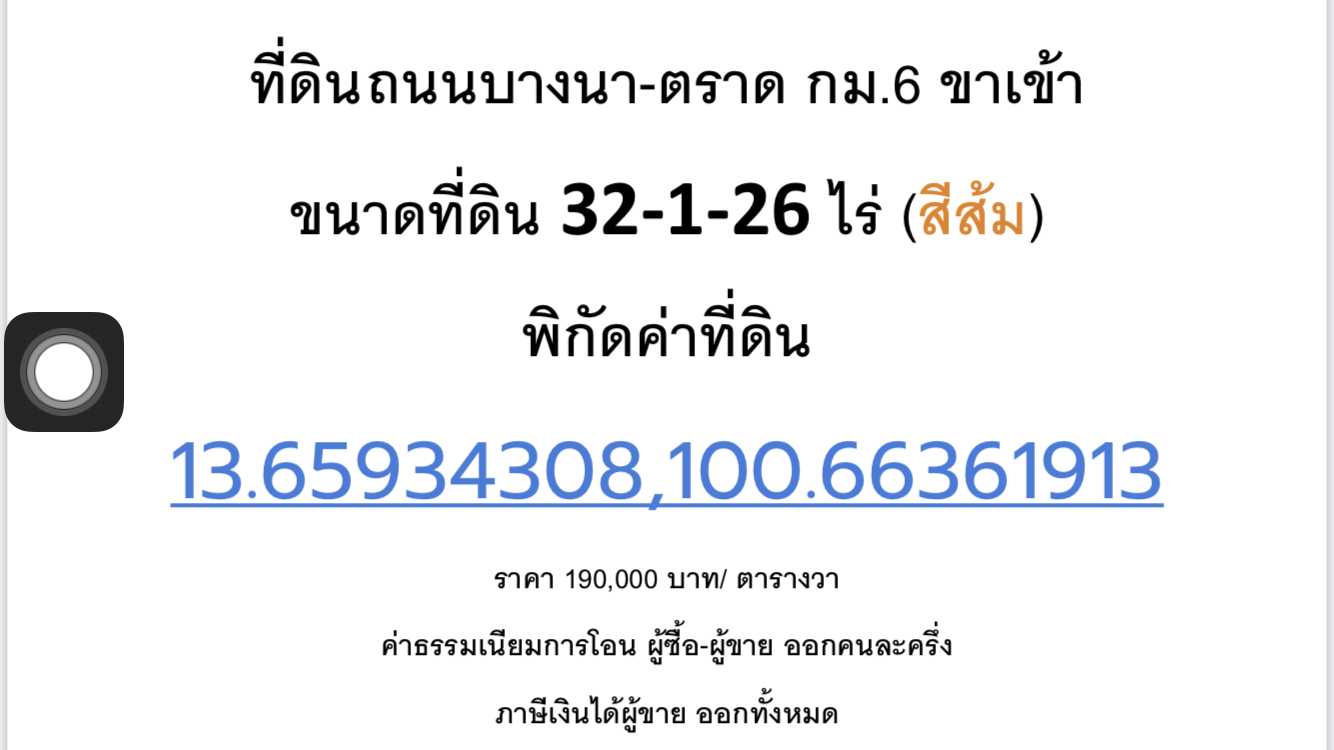 ที่ดินถนนบางนา-ตราด กม.6 ขาเข้า

ขนาดที่ดิน 32-1-26 ไร่ (สีส้ม)

พิกัดค่าที่ดิน

13.65934308,100.66361913

ราคา 190,000 บาท/ ตารางวา

ค่าธรรมเนียมการโอน ผู้ซื้อ-ผู้ขาย ออกคนละครึ่ง

ภาษีเงินได้ผู้ขาย ออกทั้งหมด